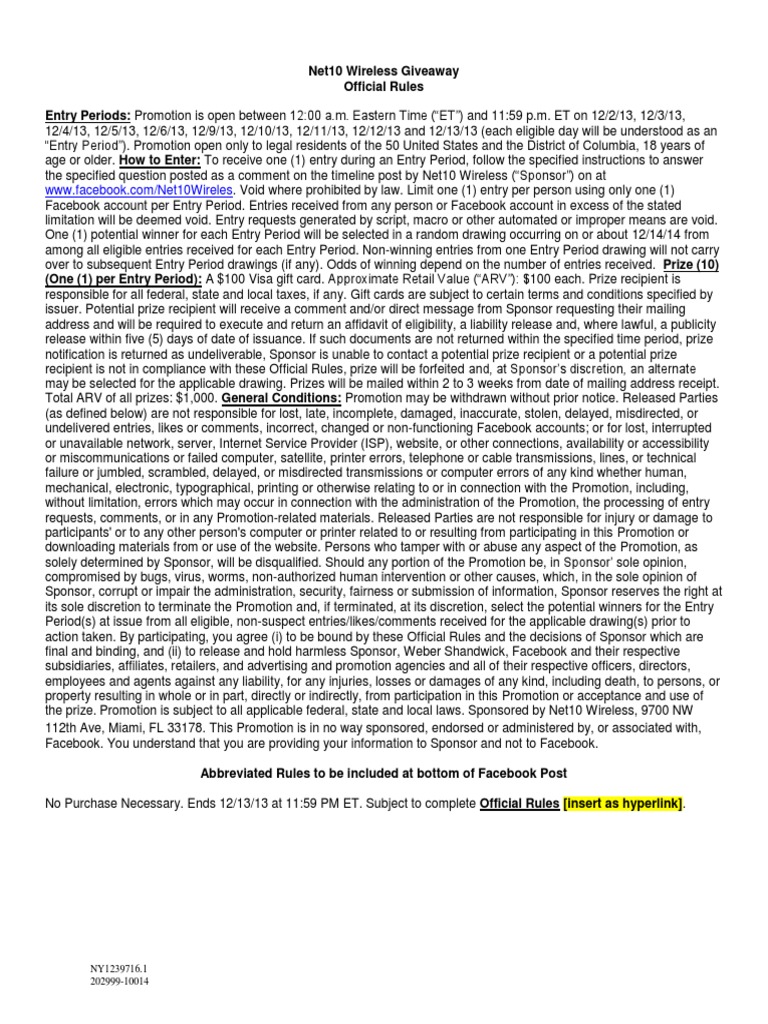 Net10 Wireless Giveaway
Official Rules

Entry Periods: Promotion is open between 12:00 a.m. Eastern Time ("ET") and 11:59 p.m. ET on 12/2/13, 12/3/13, 12/4/13, 12/5/13, 12/6/13, 12/9/13, 12/10/13, 12/11/13, 12/12/13 and 12/13/13 (each eligible day will be understood as an "Entry Period"). Promotion open only to legal residents of the 50 United States and the District of Columbia, 18 years of age or older. How to Enter: To receive one (1) entry during an Entry Period, follow the specified instructions to answer the specified question posted as a comment on the timeline post by Net10 Wireless ("Sponsor") on at www.facebook.com/Net10Wireles. Void where prohibited by law. Limit one (1) entry per person using only one (1) Facebook account per Entry Period. Entries received from any person or Facebook account in excess of the stated limitation will be deemed void. Entry requests generated by script, macro or other automated or improper means are void. One (1) potential winner for each Entry Period will be selected in a random drawing occurring on or about 12/14/14 from among all eligible entries received for each Entry Period. Non-winning entries from one Entry Period drawing will not carry over to subsequent Entry Period drawings (if any). Odds of winning depend on the number of entries received. Prize (10) (One (1) per Entry Period): A $100 Visa gift card. Approximate Retail Value ("ARV"): $100 each. Prize recipient is responsible for all federal, state and local taxes, if any. Gift cards are subject to certain terms and conditions specified by issuer. Potential prize recipient will receive a comment and/or direct message from Sponsor requesting their mailing address and will be required to execute and return an affidavit of eligibility, a liability release and, where lawful, a publicity release within five (5) days of date of issuance. If such documents are not returned within the specified time period, prize notification is returned as undeliverable, Sponsor is unable to contact a potential prize recipient or a potential prize recipient is not in compliance with these Official Rules, prize will be forfeited and, at Sponsor's discretion, an alternate may be selected for the applicable drawing. Prizes will be mailed within 2 to 3 weeks from date of mailing address receipt. Total ARV of all prizes: $1,000. General Conditions: Promotion may be withdrawn without prior notice. Released Parties (as defined below) are not responsible for lost, late, incomplete, damaged, inaccurate, stolen, delayed, misdirected, or undelivered entries, likes or comments, incorrect, changed or non-functioning Facebook accounts; or for lost, interrupted or unavailable network, server, Internet Service Provider (ISP), website, or other connections, availability or accessibility or miscommunications or failed computer, satellite, printer errors, telephone or cable transmissions, lines, or technical failure or jumbled, scrambled, delayed, or misdirected transmissions or computer errors of any kind whether human, mechanical, electronic, typographical, printing or otherwise relating to or in connection with the Promotion, including, without limitation, errors which may occur in connection with the administration of the Promotion, the processing of entry requests, comments, or in any Promotion-related materials. Released Parties are not responsible for injury or damage to participants' or to any other person's computer or printer related to or resulting from participating in this Promotion or downloading materials from or use of the website. Persons who tamper with or abuse any aspect of the Promotion, as solely determined by Sponsor, will be disqualified. Should any portion of the Promotion be, in Sponsor' sole opinion, compromised by bugs, virus, worms, non-authorized human intervention or other causes, which, in the sole opinion of Sponsor, corrupt or impair the administration, security, fairness or submission of information, Sponsor reserves the right at its sole discretion to terminate the Promotion and, if terminated, at its discretion, select the potential winners for the Entry Period(s) at issue from all eligible, non-suspect entries/likes/comments received for the applicable drawing(s) prior to action taken. By participating, you agree (i) to be bound by these Official Rules and the decisions of Sponsor which are final and binding, and (ii) to release and hold harmless Sponsor, Weber Shandwick, Facebook and their respective subsidiaries, affiliates, retailers, and advertising and promotion agencies and all of their respective officers, directors, employees and agents against any liability, for any injuries, losses or damages of any kind, including death, to persons, or property resulting in whole or in part, directly or indirectly, from participation in this Promotion or acceptance and use of the prize. Promotion is subject to all applicable federal, state and local laws. Sponsored by Net10 Wireless, 9700 NW 112th Ave, Miami, FL 33178. This Promotion is in no way sponsored, endorsed or administered by, or associated with, Facebook. You understand that you are providing your information to Sponsor and not to Facebook.

Abbreviated Rules to be included at bottom of Facebook Post

No Purchase Necessary. Ends 12/13/13 at 11:59 PM ET. Subject to complete Official Rules [insert as hyperlink].

NY1239716.1
202999-10014